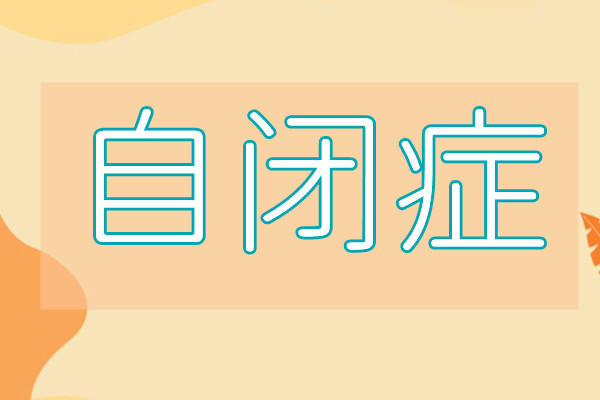 自闭症